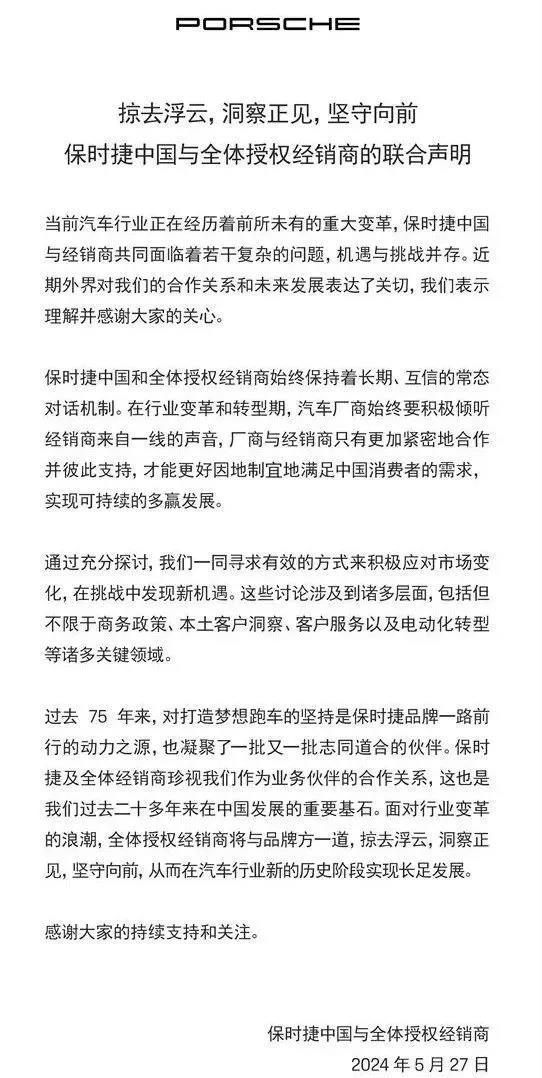 PORSCHE

掠去浮云，洞察正见，坚守向前
保时捷中国与全体授权经销商的联合声明

当前汽车行业正在经历着前所未有的重大变革，保时捷中国与经销商共同面临着若干复杂的问题，机遇与挑战并存。近期外界对我们的合作关系和未来发展表达了关切，我们表示理解并感谢大家的关心。

保时捷中国和全体授权经销商始终保持着长期、互信的常态对话机制。在行业变革和转型期，汽车厂商始终要积极倾听经销商来自一线的声音，厂商与经销商只有更加紧密地合作并彼此支持，才能更好因地制宜地满足中国消费者的需求，实现可持续的多赢发展。

通过充分探讨，我们一同寻求有效的方式来积极应对市场变化，在挑战中发现新机遇。这些讨论涉及到诸多层面，包括但不限于商务政策、本土客户洞察、客户服务以及电动化转型等诸多关键领域。

过去 75 年来，对打造梦想跑车的坚持是保时捷品牌一路前行的动力之源，也凝聚了一批又一批志同道合的伙伴。保时捷及全体经销商珍视我们作为业务伙伴的合作关系，这也是我们过去二十多年来在中国发展的重要基石。面对行业变革的浪潮，全体授权经销商将与品牌方一道，掠去浮云，洞察正见，坚守向前，从而在汽车行业新的历史阶段实现长足发展。

感谢大家的持续支持和关注。

保时捷中国与全体授权经销商
2024 年 5 月 27 日